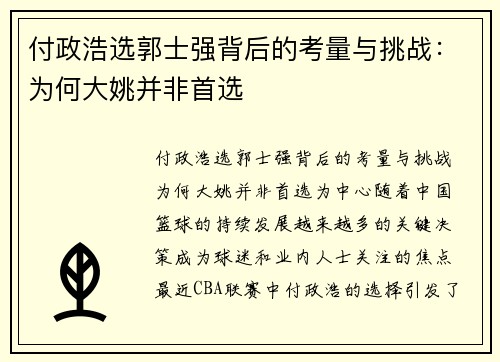 付政浩选郭士强背后的考量与挑战：为何大姚并非首选

付政浩选郭士强背后的考量与挑战为何大姚并非首选为中心随着中国篮球的持续发展越来越多的关键决策成为球迷和业内人士关注的焦点最近CBA联赛中付政浩的选择引发了